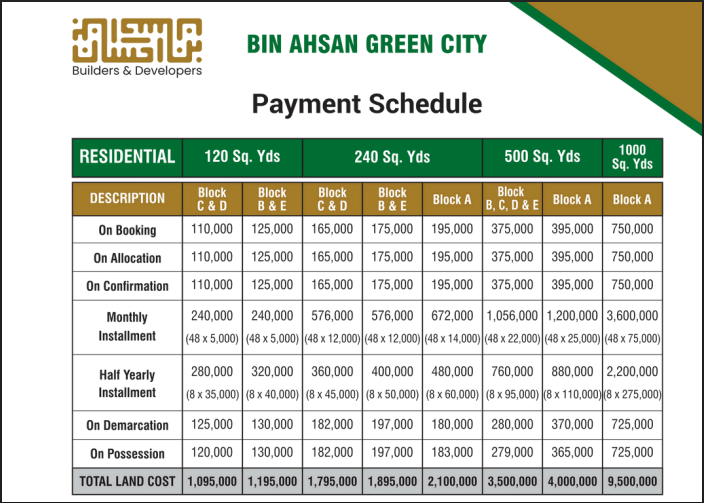 Builders & Developers

BIN AHSAN GREEN CITY

Payment Schedule

| RESIDENTIAL | 120 Sq. Yds | | 240 Sq. Yds | | | 500 Sq. Yds | | 1000 Sq. Yds |
|---|---|---|---|---|---|---|---|---|
| DESCRIPTION | Block C & D | Block B & E | Block C & D | Block B & E | Block A | Block B, C, D & E | Block A | Block A |
| On Booking | 110,000 | 125,000 | 165,000 | 175,000 | 195,000 | 375,000 | 395,000 | 750,000 |
| On Allocation | 110,000 | 125,000 | 165,000 | 175,000 | 195,000 | 375,000 | 395,000 | 750,000 |
| On Confirmation | 110,000 | 125,000 | 165,000 | 175,000 | 195,000 | 375,000 | 395,000 | 750,000 |
| Monthly Installment | 240,000 (48 x 5,000) | 240,000 (48 x 5,000) | 576,000 (48 x 12,000) | 576,000 (48 x 12,000) | 672,000 (48 x 14,000) | 1,056,000 (48 x 22,000) | 1,200,000 (48 x 25,000) | 3,600,000 (48 x 75,000) |
| Half Yearly Installment | 280,000 (8 x 35,000) | 320,000 (8 x 40,000) | 360,000 (8 x 45,000) | 400,000 (8 x 50,000) | 480,000 (8 x 60,000) | 760,000 (8 x 95,000) | 880,000 (8 x 110,000) | 2,200,000 (8 x 275,000) |
| On Demarcation | 125,000 | 130,000 | 182,000 | 197,000 | 180,000 | 280,000 | 370,000 | 725,000 |
| On Possession | 120,000 | 130,000 | 182,000 | 197,000 | 183,000 | 279,000 | 365,000 | 725,000 |
| TOTAL LAND COST | 1,095,000 | 1,195,000 | 1,795,000 | 1,895,000 | 2,100,000 | 3,500,000 | 4,000,000 | 9,500,000 |